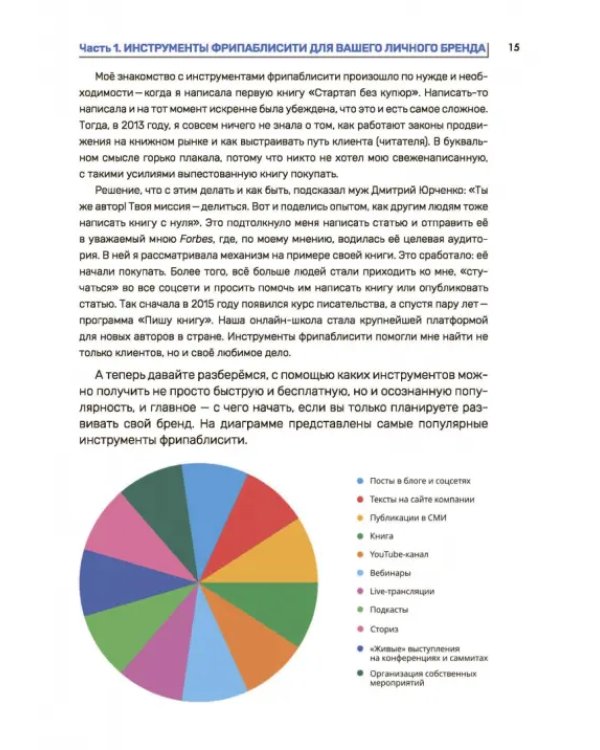 Часть 1. ИНСТРУМЕНТЫ ФРИПАБЛИСИТИ ДЛЯ ВАШЕГО ЛИЧНОГО БРЕНДА 15

Моё знакомство с инструментами фрипаблисити произошло по нужде и необходимости — когда я написала первую книгу «Стартап без купюр». Написать-то написала и на тот момент искренне была убеждена, что это и есть самое сложное. Тогда, в 2013 году, я совсем ничего не знала о том, как работают законы продвижения на книжном рынке и как выстраивать путь клиента (читателя). В буквальном смысле горько плакала, потому что никто не хотел мою свеженаписанную, с такими усилиями выпестованную книгу покупать.

Решение, что с этим делать и как быть, подсказал муж Дмитрий Юрченко: «Ты же автор! Твоя миссия — делиться. Вот и поделись опытом, как другим людям тоже написать книгу с нуля». Это подтолкнуло меня написать статью и отправить её в уважаемый мною Forbes, где, по моему мнению, водилась её целевая аудитория. В ней я рассматривала механизм на примере своей книги. Это сработало: её начали покупать. Более того, всё больше людей стали приходить ко мне, «стучаться» во все соцсети и просить помочь им написать книгу или опубликовать статью. Так сначала в 2015 году появился курс писательства, а спустя пару лет — программа «Пишу книгу». Наша онлайн-школа стала крупнейшей платформой для новых авторов в стране. Инструменты фрипаблисити помогли мне найти не только клиентов, но и своё любимое дело.

А теперь давайте разберёмся, с помощью каких инструментов можно получить не просто быструю и бесплатную, но и осознанную популярность, и главное — с чего начать, если вы только планируете развивать свой бренд. На диаграмме представлены самые популярные инструменты фрипаблисити.

• Посты в блоге и соцсетях
• Тексты на сайте компании
• Публикации в СМИ
• Книга
• YouTube-канал
• Вебинары
• Live-трансляции
• Подкасты
• Сториз
• «Живые» выступления на конференциях и саммитах
• Организация собственных мероприятий